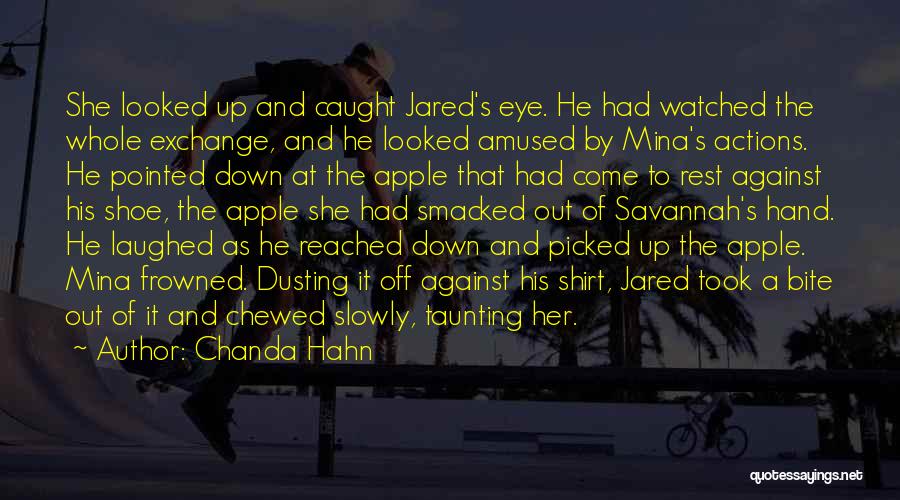 She looked up and caught Jared's eye. He had watched the whole exchange, and he looked amused by Mina's actions. He pointed down at the apple that had come to rest against his shoe, the apple she had smacked out of Savannah's hand. He laughed as he reached down and picked up the apple. Mina frowned. Dusting it off against his shirt, Jared took a bite out of it and chewed slowly, taunting her.

~ Author: Chanda Hahn

quotessayings.net